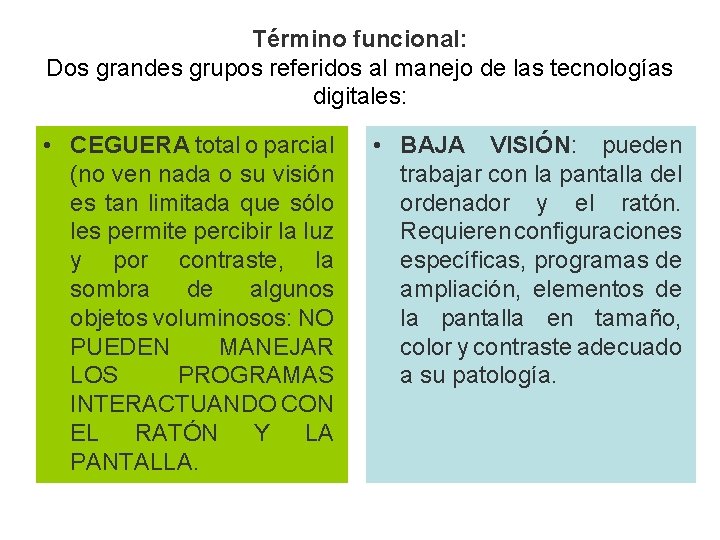 Término funcional:
Dos grandes grupos referidos al manejo de las tecnologías digitales:

• CEGUERA total o parcial (no ven nada o su visión es tan limitada que sólo les permite percibir la luz y por contraste, la sombra de algunos objetos voluminosos: NO PUEDEN MANEJAR LOS PROGRAMAS INTERACTUANDO CON EL RATÓN Y LA PANTALLA.

• BAJA VISIÓN: pueden trabajar con la pantalla del ordenador y el ratón. Requieren configuraciones específicas, programas de ampliación, elementos de la pantalla en tamaño, color y contraste adecuado a su patología.